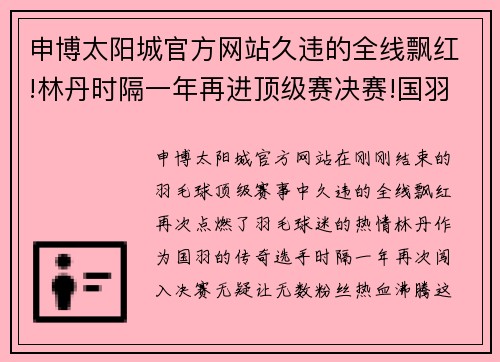 申博太阳城官方网站久违的全线飘红!林丹时隔一年再进顶级赛决赛!国羽

申博太阳城官方网站在刚刚结束的羽毛球顶级赛事中久违的全线飘红再次点燃了羽毛球迷的热情林丹作为国羽的传奇选手时隔一年再次闯入决赛无疑让无数粉丝热血沸腾这